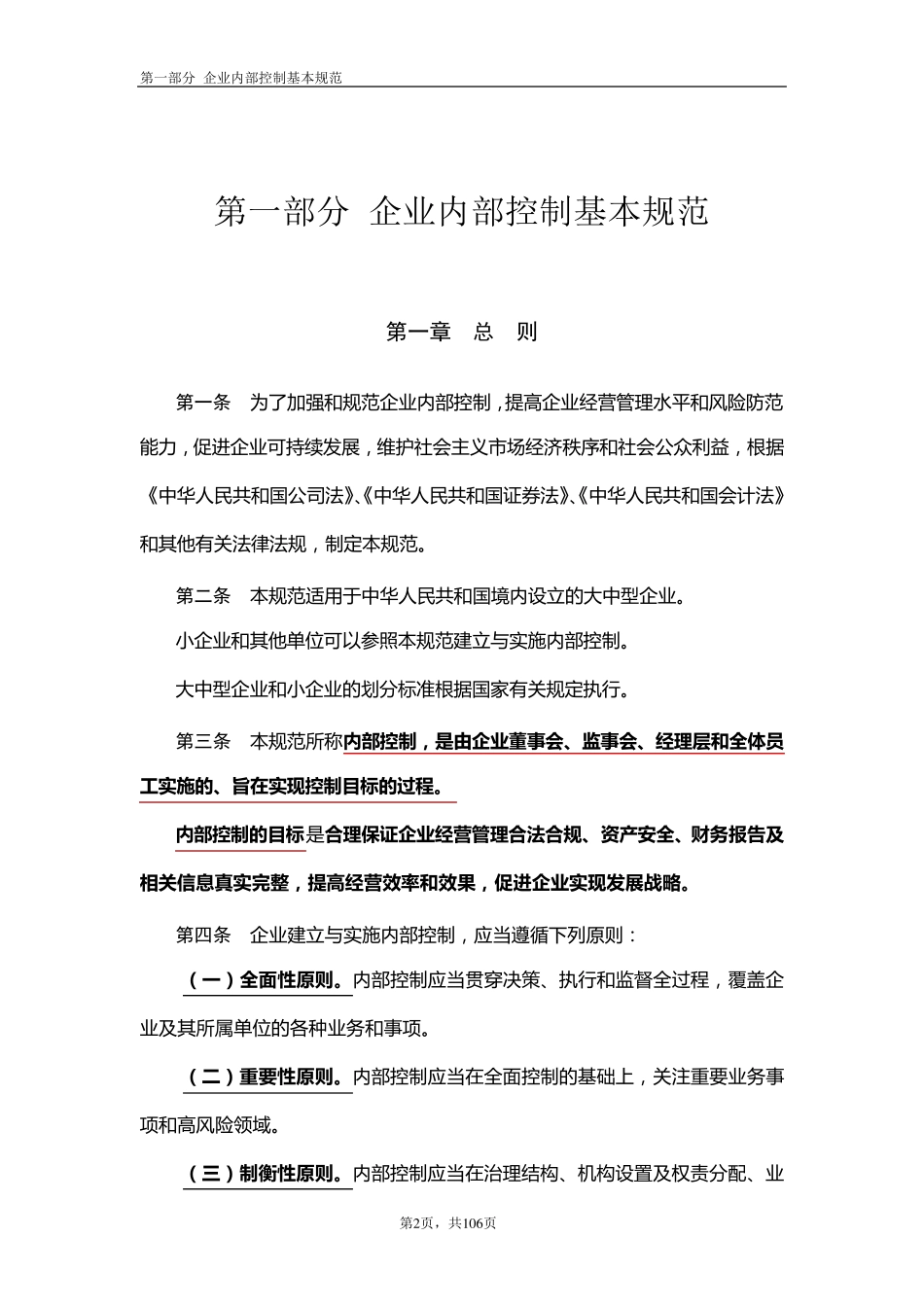 第一部分 企业内部控制基本规范

第一部分 企业内部控制基本规范

第一章 总 则

第一条 为了加强和规范企业内部控制，提高企业经营管理水平和风险防范能力，促进企业可持续发展，维护社会主义市场经济秩序和社会公众利益，根据《中华人民共和国公司法》、《中华人民共和国证券法》、《中华人民共和国会计法》和其他有关法律法规，制定本规范。

第二条 本规范适用于中华人民共和国境内设立的大中型企业。

小企业和其他单位可以参照本规范建立与实施内部控制。

大中型企业和小企业的划分标准根据国家有关规定执行。

第三条 本规范所称内部控制，是由企业董事会、监事会、经理层和全体员工实施的、旨在实现控制目标的过程。

内部控制的目标是合理保证企业经营管理合法合规、资产安全、财务报告及相关信息真实完整，提高经营效率和效果，促进企业实现发展战略。

第四条 企业建立与实施内部控制，应当遵循下列原则：

（一）全面性原则。内部控制应当贯穿决策、执行和监督全过程，覆盖企业及其所属单位的各种业务和事项。

（二）重要性原则。内部控制应当在全面控制的基础上，关注重要业务事项和高风险领域。

（三）制衡性原则。内部控制应当在治理结构、机构设置及权责分配、业

第2页，共106页